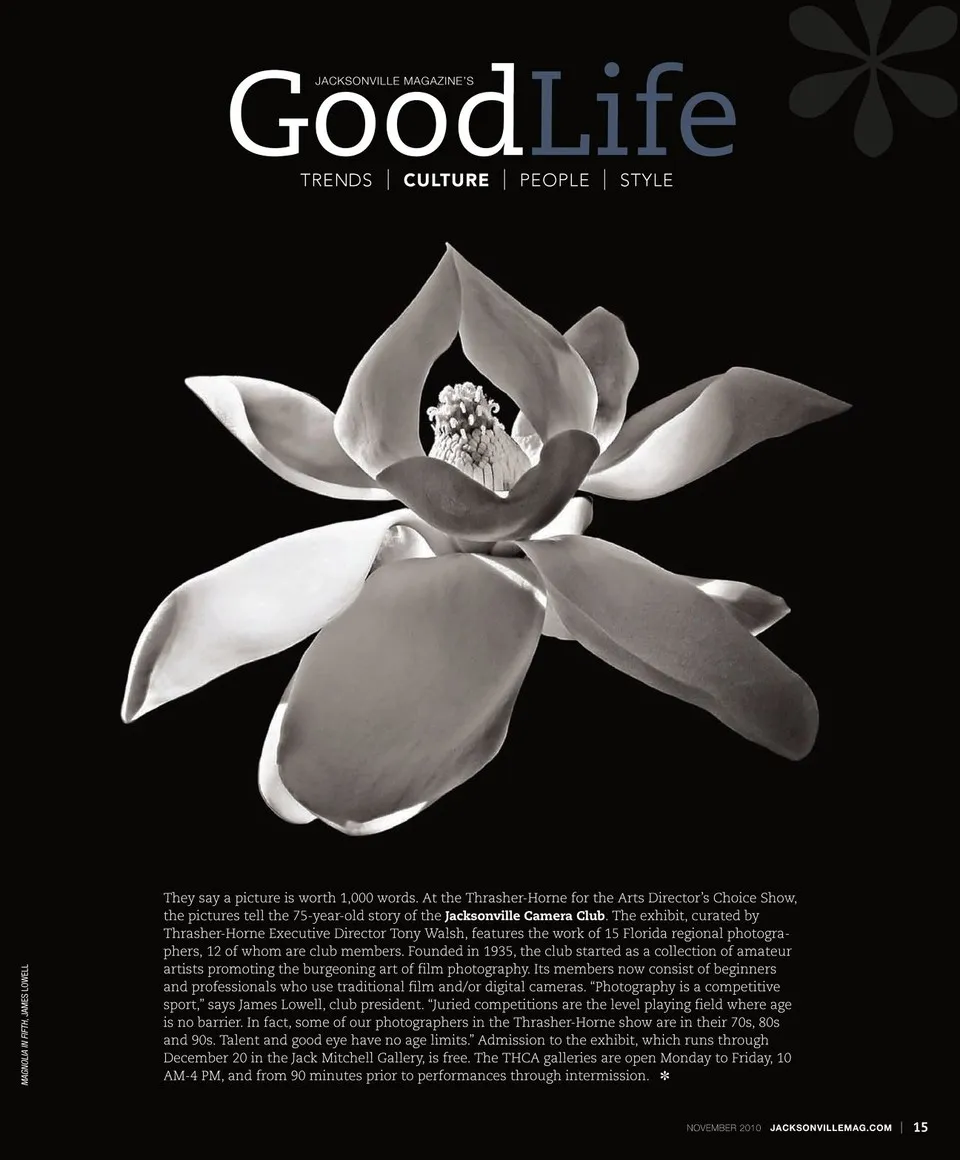 JACKSONVILLE MAGAZINE'S
GoodLife

TRENDS | CULTURE | PEOPLE | STYLE

They say a picture is worth 1,000 words. At the Thrasher-Horne for the Arts Director's Choice Show, the pictures tell the 75-year-old story of the Jacksonville Camera Club. The exhibit, curated by Thrasher-Horne Executive Director Tony Walsh, features the work of 15 Florida regional photographers, 12 of whom are club members. Founded in 1935, the club started as a collection of amateur artists promoting the burgeoning art of film photography. Its members now consist of beginners and professionals who use traditional film and/or digital cameras. "Photography is a competitive sport," says James Lowell, club president. "Juried competitions are the level playing field where age is no barrier. In fact, some of our photographers in the Thrasher-Horne show are in their 70s, 80s and 90s. Talent and good eye have no age limits." Admission to the exhibit, which runs through December 20 in the Jack Mitchell Gallery, is free. The THCA galleries are open Monday to Friday, 10 AM-4 PM, and from 90 minutes prior to performances through intermission. *

MAGNOLIA IN FIFTH, JAMES LOWELL

NOVEMBER 2010 JACKSONVILLEMAG.COM | 15